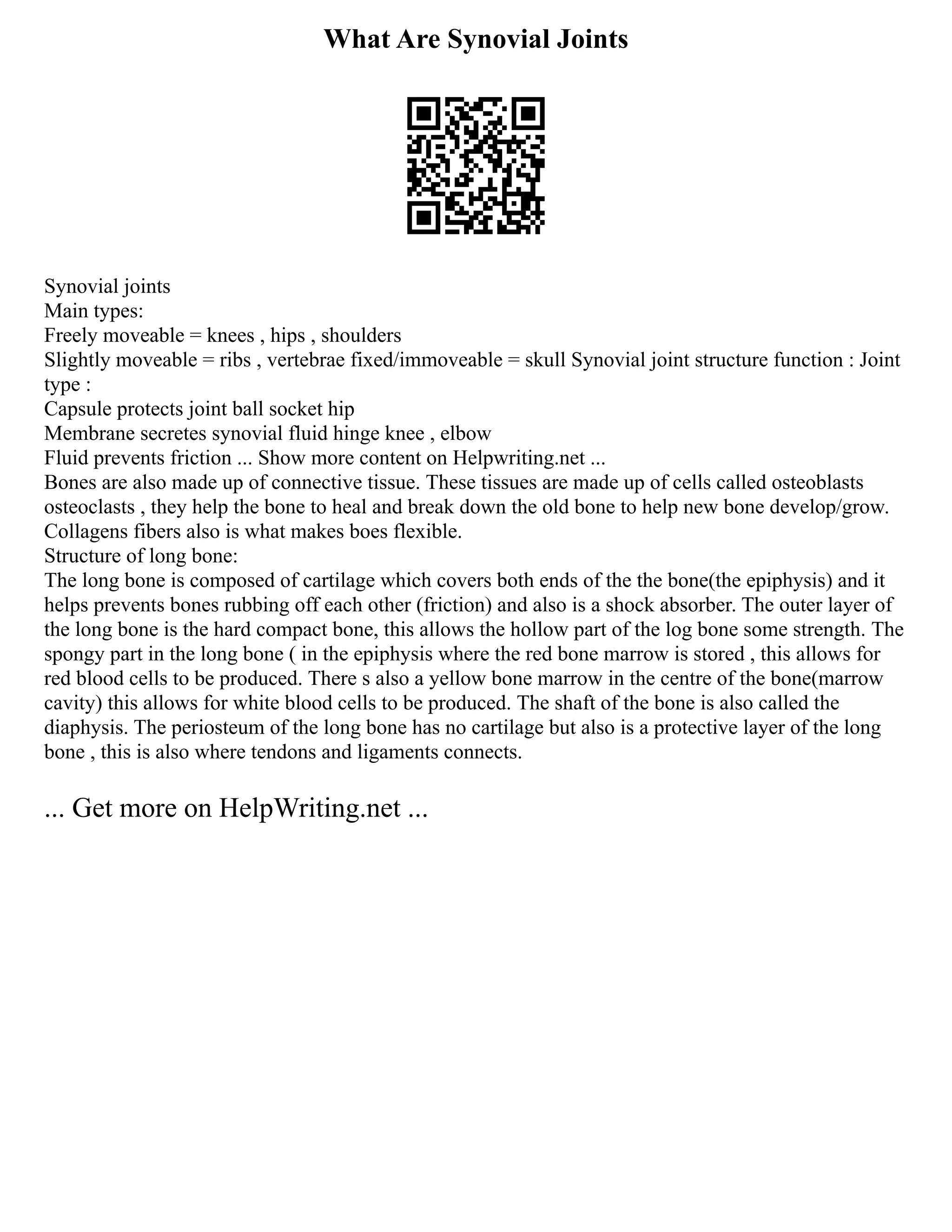 What Are Synovial Joints

Synovial joints
Main types:
Freely moveable = knees , hips , shoulders
Slightly moveable = ribs , vertebrae fixed/immoveable = skull Synovial joint structure function : Joint type :
Capsule protects joint ball socket hip
Membrane secretes synovial fluid hinge knee , elbow
Fluid prevents friction ... Show more content on Helpwriting.net ...
Bones are also made up of connective tissue. These tissues are made up of cells called osteoblasts osteoclasts , they help the bone to heal and break down the old bone to help new bone develop/grow. Collagens fibers also is what makes boes flexible.
Structure of long bone:
The long bone is composed of cartilage which covers both ends of the the bone(the epiphysis) and it helps prevents bones rubbing off each other (friction) and also is a shock absorber. The outer layer of the long bone is the hard compact bone, this allows the hollow part of the log bone some strength. The spongy part in the long bone ( in the epiphysis where the red bone marrow is stored , this allows for red blood cells to be produced. There s also a yellow bone marrow in the centre of the bone(marrow cavity) this allows for white blood cells to be produced. The shaft of the bone is also called the diaphysis. The periosteum of the long bone has no cartilage but also is a protective layer of the long bone , this is also where tendons and ligaments connects.

... Get more on HelpWriting.net ...